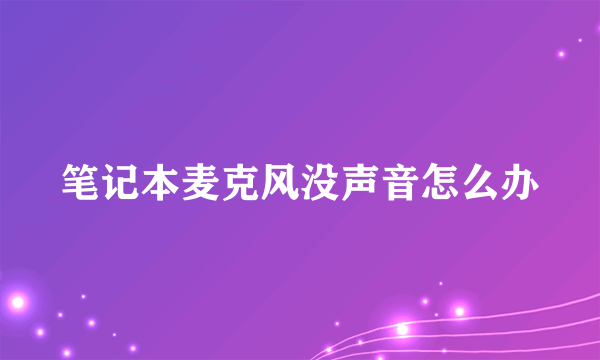 笔记本麦克风没声音怎么办